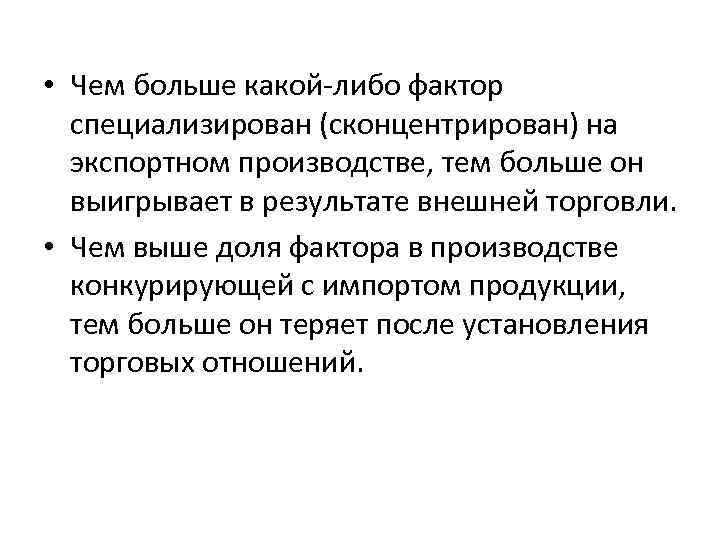 • Чем больше какой-либо фактор специализирован (сконцентрирован) на экспортном производстве, тем больше он выигрывает в результате внешней торговли.

• Чем выше доля фактора в производстве конкурирующей с импортом продукции, тем больше он теряет после установления торговых отношений.